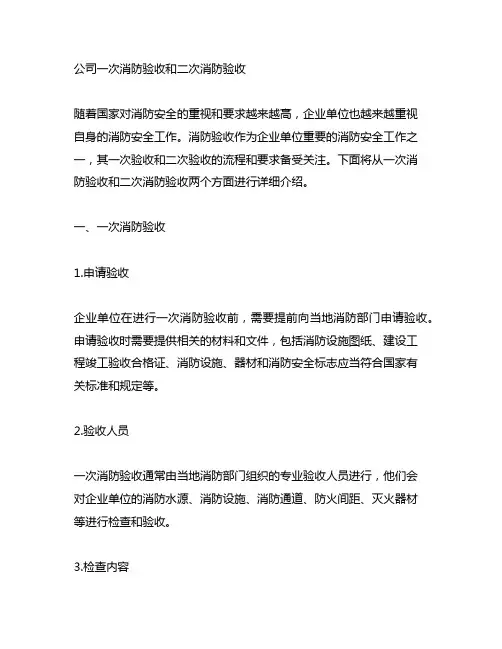 公司一次消防验收和二次消防验收

随着国家对消防安全的重视和要求越来越高，企业单位也越来越重视自身的消防安全工作。消防验收作为企业单位重要的消防安全工作之一，其一次验收和二次验收的流程和要求备受关注。下面将从一次消防验收和二次消防验收两个方面进行详细介绍。

一、一次消防验收

1.申请验收

企业单位在进行一次消防验收前，需要提前向当地消防部门申请验收。申请验收时需要提供相关的材料和文件，包括消防设施图纸、建设工程竣工验收合格证、消防设施、器材和消防安全标志应当符合国家有关标准和规定等。

2.验收人员

一次消防验收通常由当地消防部门组织的专业验收人员进行，他们会对企业单位的消防水源、消防设施、消防通道、防火间距、灭火器材等进行检查和验收。

3.检查内容